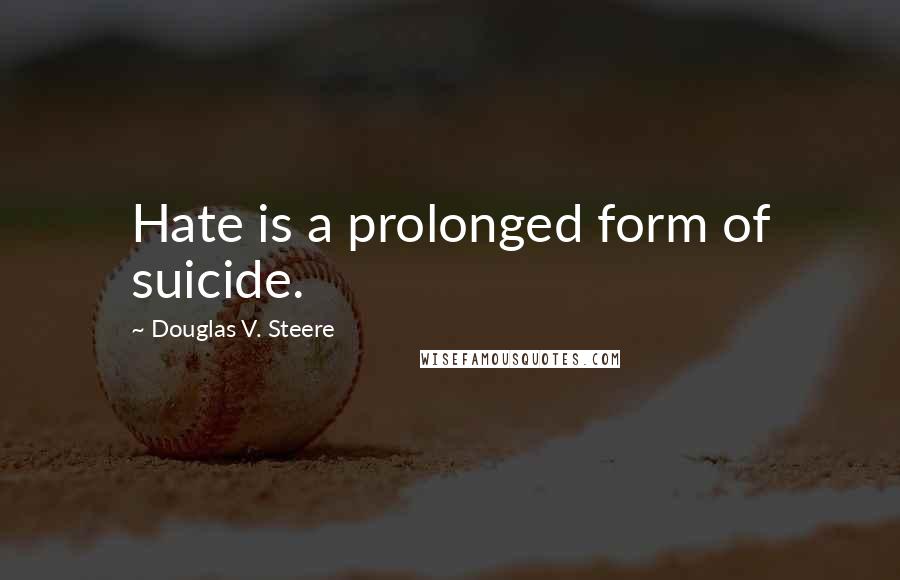 Hate is a prolonged form of suicide.

~ Douglas V. Steere

WISEFAMOUSQUOTES.COM